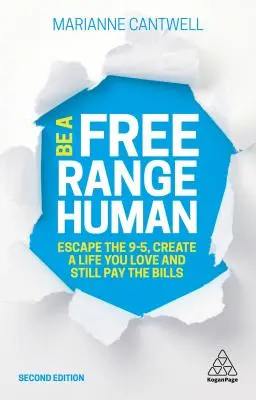 MARIANNE CANTWELL

BE A FREE RANGE HUMAN

ESCAPE THE 9-5, CREATE A LIFE YOU LOVE AND STILL PAY THE BILLS

SECOND EDITION

KoganPage